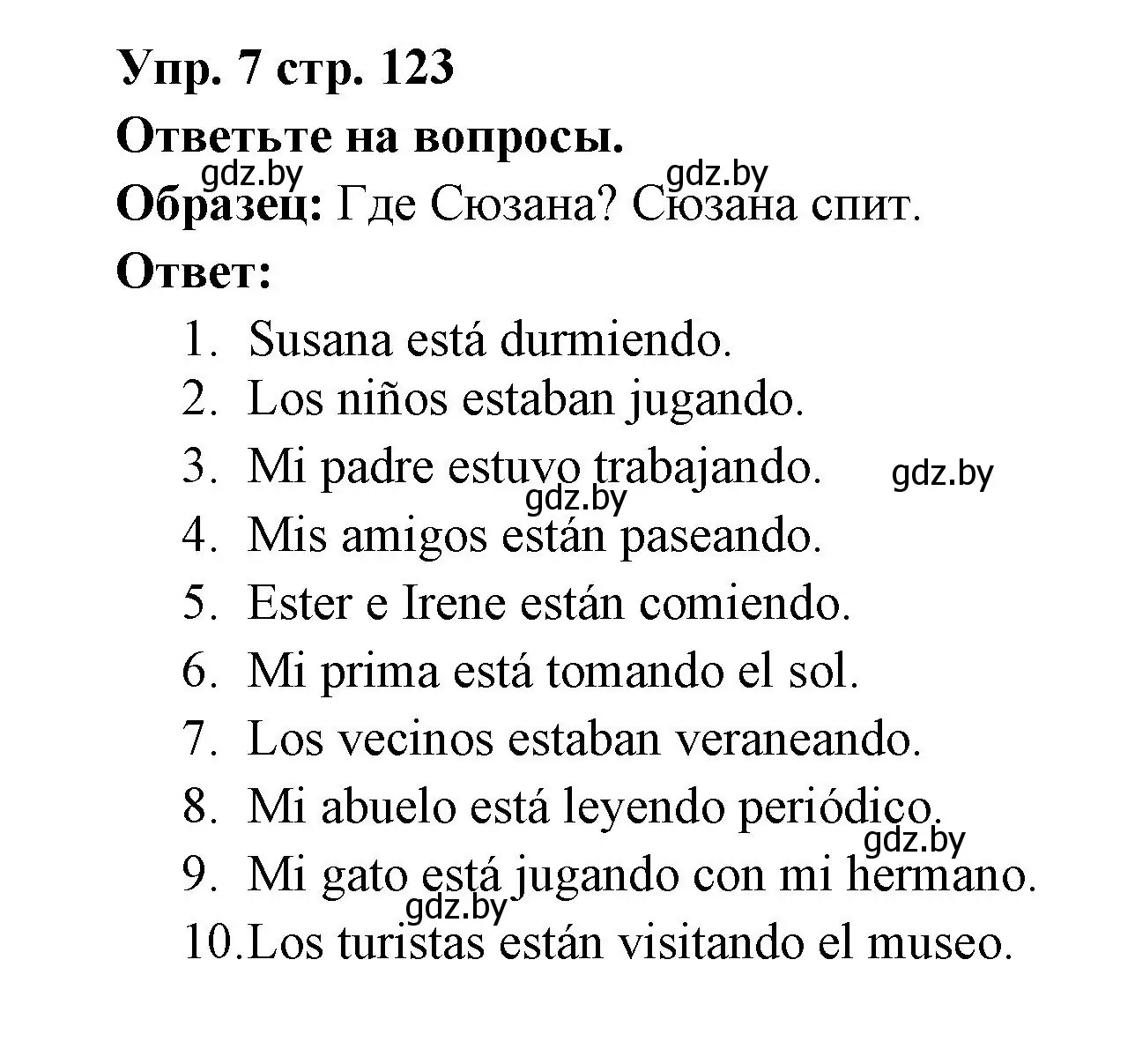 Упр. 7 стр. 123
Ответьте на вопросы.
gdz.by gdz.by
Образец: Где Сюзана? Сюзана спит.
Ответ:

1. Susana está durmiendo.
2. Los niños estaban jugando.
3. Mi padre estuvo trabajando. gdz.by
gdz.by
4. Mis amigos están paseando.
5. Ester e Irene están comiendo.
6. Mi prima está tomando el sol.
7. Los vecinos estaban veraneando.
8. Mi abuelo está leyendo periódico.
gdz.by
9. Mi gato está jugando con mi hermano.
gdz.by
10. Los turistas están visitando el museo.